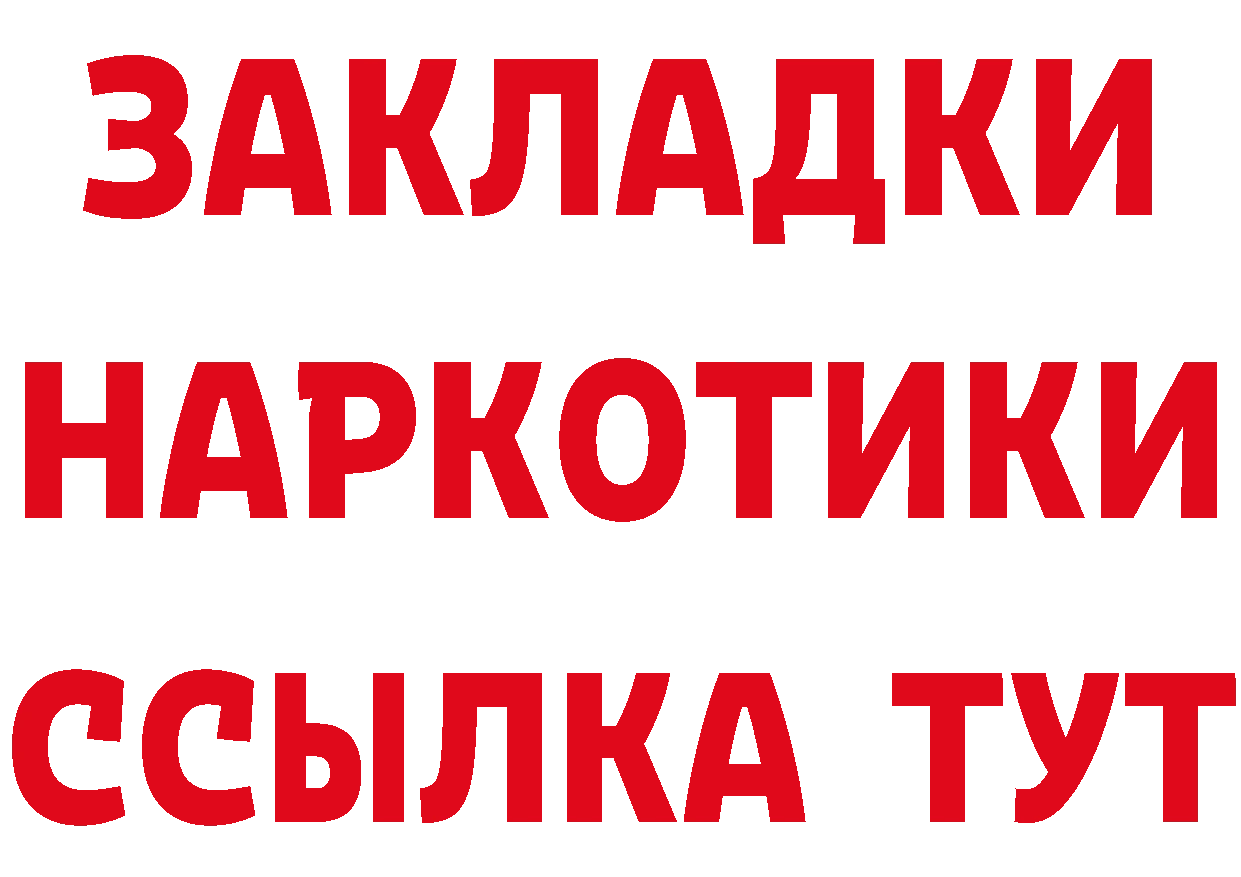 ЗАКЛАДКИ
НАРКОТИКИ
ССЫЛКА ТУТ